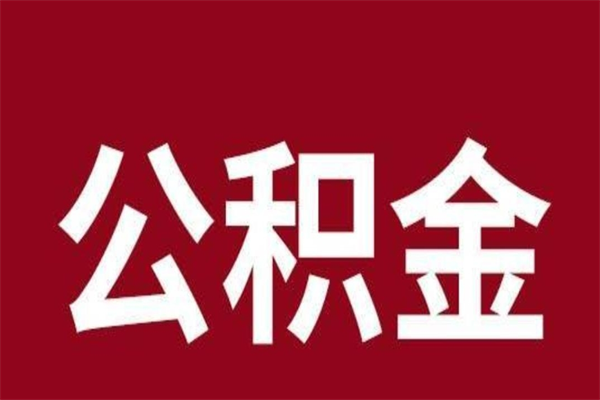 公积金